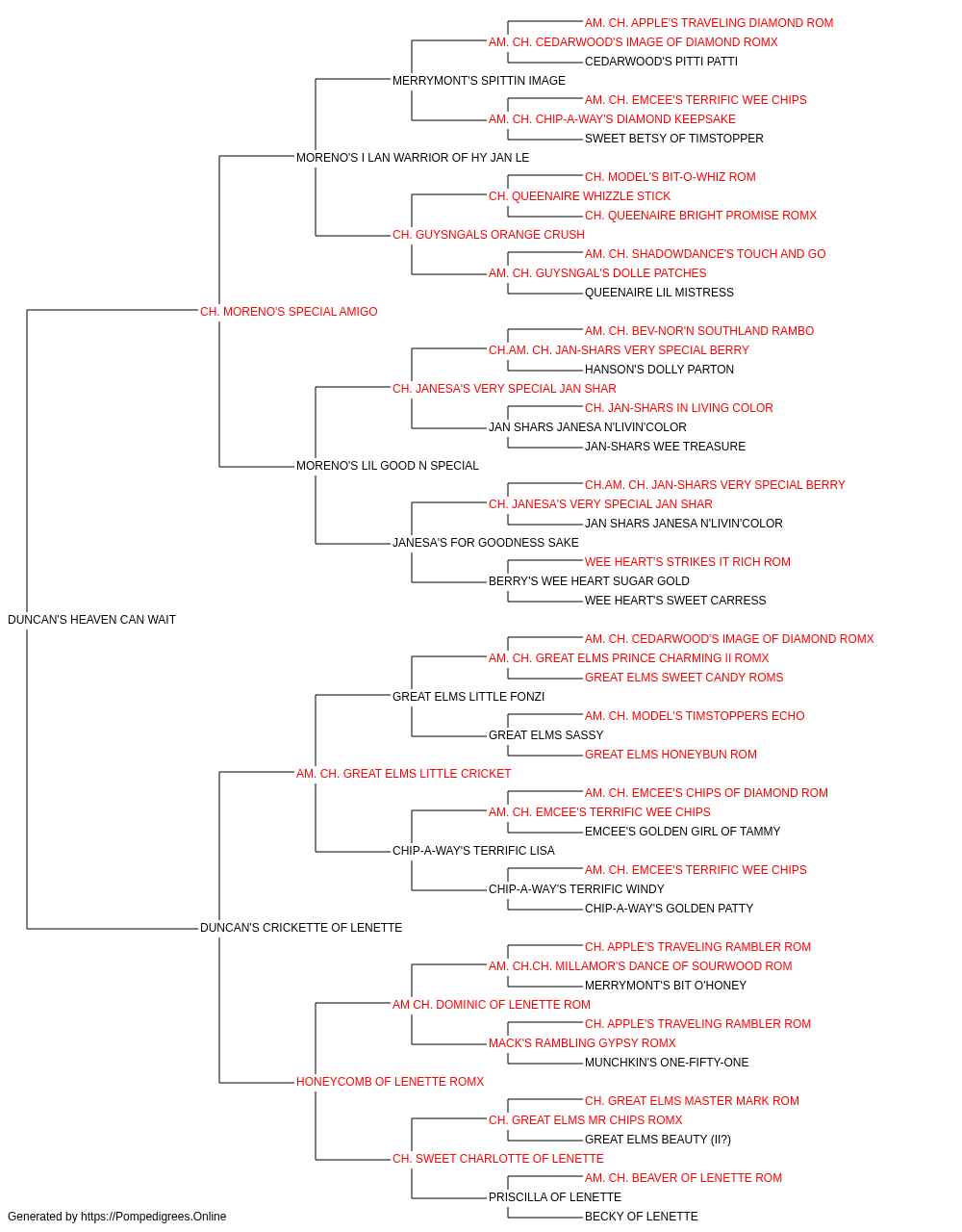 AM. CH. APPLE'S TRAVELING DIAMOND ROM
AM. CH. CEDARWOOD'S IMAGE OF DIAMOND ROMX
CEDARWOOD'S PITTI PATTI
MERRYMONT'S SPITTIN IMAGE
AM. CH. EMCEE'S TERRIFIC WEE CHIPS
AM. CH. CHIP-A-WAY'S DIAMOND KEEPSAKE
SWEET BETSY OF TIMSTOPPER
MORENO'S I LAN WARRIOR OF HY JAN LE
CH. MODEL'S BIT-O-WHIZ ROM
CH. QUEENAIRE WHIZZLE STICK
CH. QUEENAIRE BRIGHT PROMISE ROMX
CH. GUYSNGALS ORANGE CRUSH
AM. CH. SHADOWDANCE'S TOUCH AND GO
AM. CH. GUYSNGAL'S DOLLE PATCHES
QUEENAIRE LIL MISTRESS
CH. MORENO'S SPECIAL AMIGO
AM. CH. BEV-NOR'N SOUTHLAND RAMBO
CH.AM. CH. JAN-SHARS VERY SPECIAL BERRY
HANSON'S DOLLY PARTON
CH. JANESA'S VERY SPECIAL JAN SHAR
CH. JAN-SHARS IN LIVING COLOR
JAN SHARS JANESA N'LIVIN'COLOR
JAN-SHARS WEE TREASURE
MORENO'S LIL GOOD N SPECIAL
CH.AM. CH. JAN-SHARS VERY SPECIAL BERRY
CH. JANESA'S VERY SPECIAL JAN SHAR
JAN SHARS JANESA N'LIVIN'COLOR
JANESA'S FOR GOODNESS SAKE
WEE HEART'S STRIKES IT RICH ROM
BERRY'S WEE HEART SUGAR GOLD
WEE HEART'S SWEET CARRESS
DUNCAN'S HEAVEN CAN WAIT
AM. CH. CEDARWOOD'S IMAGE OF DIAMOND ROMX
AM. CH. GREAT ELMS PRINCE CHARMING II ROMX
GREAT ELMS SWEET CANDY ROMS
GREAT ELMS LITTLE FONZI
AM. CH. MODEL'S TIMSTOPPERS ECHO
GREAT ELMS SASSY
GREAT ELMS HONEYBUN ROM
AM. CH. GREAT ELMS LITTLE CRICKET
AM. CH. EMCEE'S CHIPS OF DIAMOND ROM
AM. CH. EMCEE'S TERRIFIC WEE CHIPS
EMCEE'S GOLDEN GIRL OF TAMMY
CHIP-A-WAY'S TERRIFIC LISA
AM. CH. EMCEE'S TERRIFIC WEE CHIPS
CHIP-A-WAY'S TERRIFIC WINDY
CHIP-A-WAY'S GOLDEN PATTY
DUNCAN'S CRICKETTE OF LENETTE
CH. APPLE'S TRAVELING RAMBLER ROM
AM. CH.CH. MILLAMOR'S DANCE OF SOURWOOD ROM
MERRYMONT'S BIT O'HONEY
AM CH. DOMINIC OF LENETTE ROM
CH. APPLE'S TRAVELING RAMBLER ROM
MACK'S RAMBLING GYPSY ROMX
MUNCHKIN'S ONE-FIFTY-ONE
HONEYCOMB OF LENETTE ROMX
CH. GREAT ELMS MASTER MARK ROM
CH. GREAT ELMS MR CHIPS ROMX
GREAT ELMS BEAUTY (II?)
CH. SWEET CHARLOTTE OF LENETTE
AM. CH. BEAVER OF LENETTE ROM
PRISCILLA OF LENETTE
BECKY OF LENETTE
Generated by https://Pompedigrees.Online